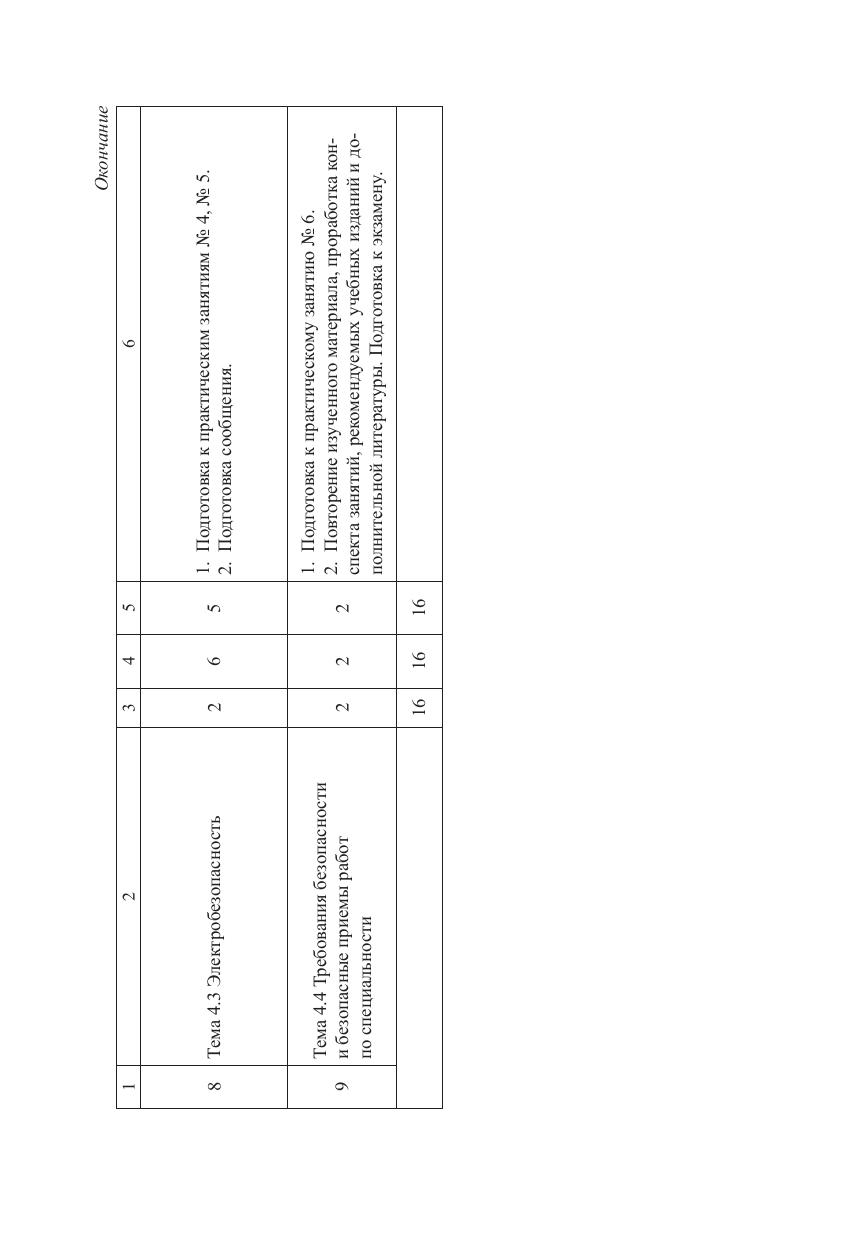 Окончание

| 1 | 2 | 3 | 4 | 5 | 6 |
|---|---|---|---|---|---|
| 8 | Тема 4.3 Электробезопасность | 2 | 6 | 5 | 1. Подготовка к практическим занятиям № 4, № 5. 2. Подготовка сообщения. |
| 9 | Тема 4.4 Требования безопасности и безопасные приемы работ по специальности | 2 | 2 | 2 | 1. Подготовка к практическому занятию № 6. 2. Повторение изученного материала, проработка конспекта занятий, рекомендуемых учебных изданий и дополнительной литературы. Подготовка к экзамену. |
| | | 16 | 16 | 16 | |